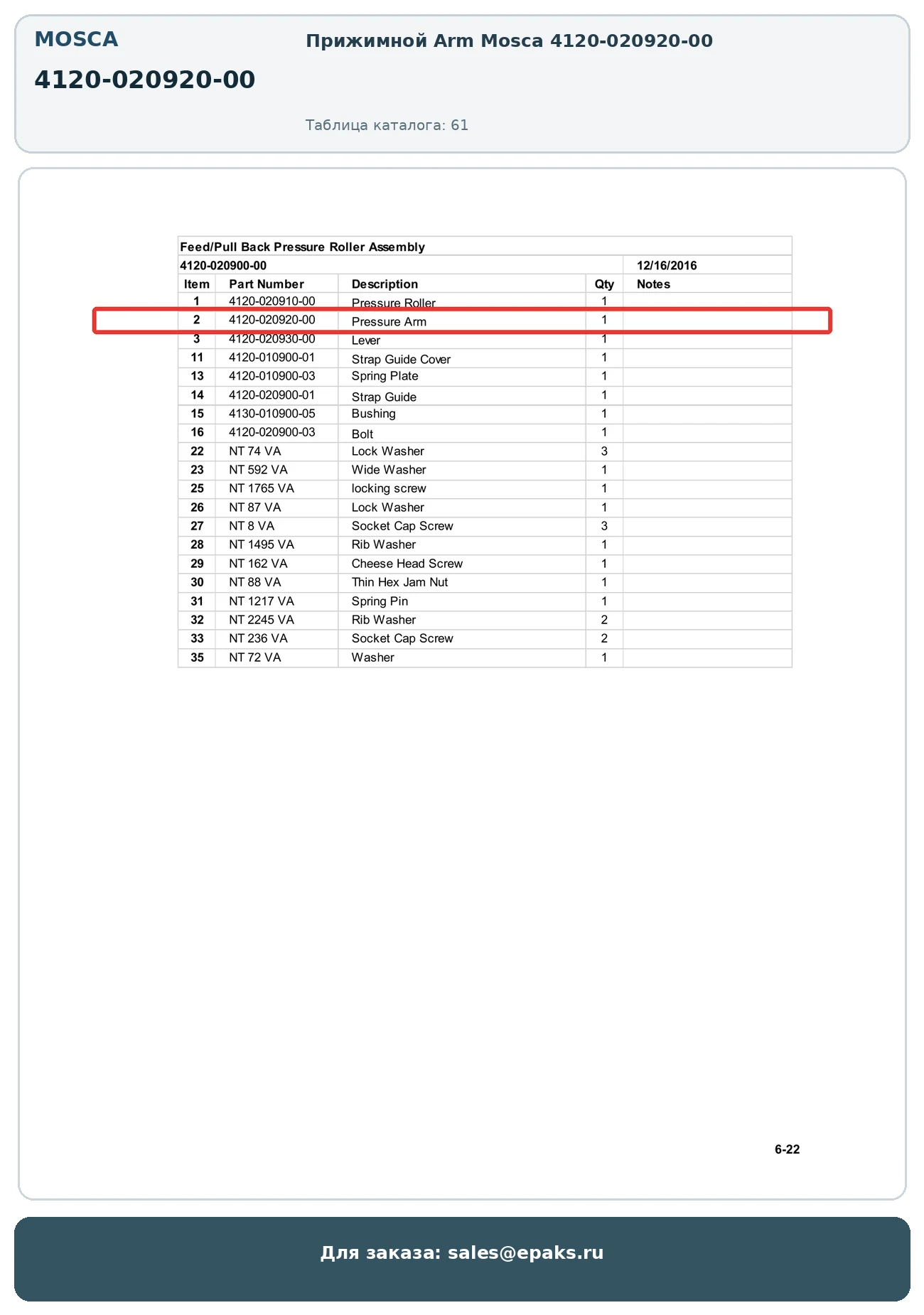 MOSCA

4120-020920-00

Прижимной Arm Mosca 4120-020920-00

Таблица каталога: 61

Feed/Pull Back Pressure Roller Assembly

4120-020900-00 12/16/2016

| Item | Part Number | Description | Qty | Notes |
|---|---|---|---|---|
| 1 | 4120-020910-00 | Pressure Roller | 1 | |
| 2 | 4120-020920-00 | Pressure Arm | 1 | |
| 3 | 4120-020930-00 | Lever | 1 | |
| 11 | 4120-010900-01 | Strap Guide Cover | 1 | |
| 13 | 4120-010900-03 | Spring Plate | 1 | |
| 14 | 4120-020900-01 | Strap Guide | 1 | |
| 15 | 4130-010900-05 | Bushing | 1 | |
| 16 | 4120-020900-03 | Bolt | 1 | |
| 22 | NT 74 VA | Lock Washer | 3 | |
| 23 | NT 592 VA | Wide Washer | 1 | |
| 25 | NT 1765 VA | locking screw | 1 | |
| 26 | NT 87 VA | Lock Washer | 1 | |
| 27 | NT 8 VA | Socket Cap Screw | 3 | |
| 28 | NT 1495 VA | Rib Washer | 1 | |
| 29 | NT 162 VA | Cheese Head Screw | 1 | |
| 30 | NT 88 VA | Thin Hex Jam Nut | 1 | |
| 31 | NT 1217 VA | Spring Pin | 1 | |
| 32 | NT 2245 VA | Rib Washer | 2 | |
| 33 | NT 236 VA | Socket Cap Screw | 2 | |
| 35 | NT 72 VA | Washer | 1 | |

6-22

Для заказа: sales@epaks.ru